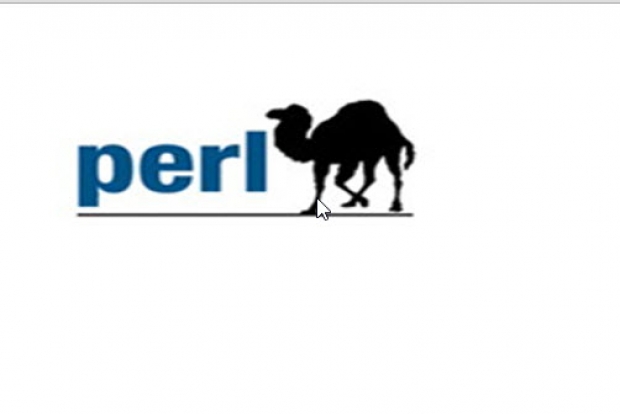 perl